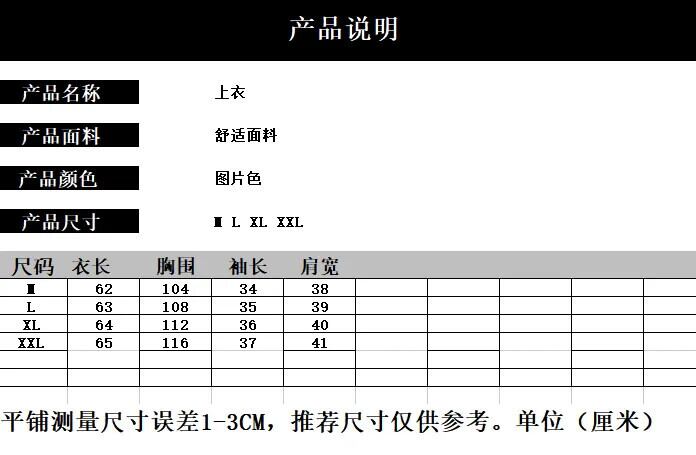 产品说明

产品名称
上衣

产品面料
舒适面料

产品颜色
图片色

产品尺寸
M L XL XXL

| 尺码 | 衣长 | 胸围 | 袖长 | 肩宽 |
|---|---|---|---|---|
| M | 62 | 104 | 34 | 38 |
| L | 63 | 108 | 35 | 39 |
| XL | 64 | 112 | 36 | 40 |
| XXL | 65 | 116 | 37 | 41 |

平铺测量尺寸误差1-3CM，推荐尺寸仅供参考。单位（厘米）